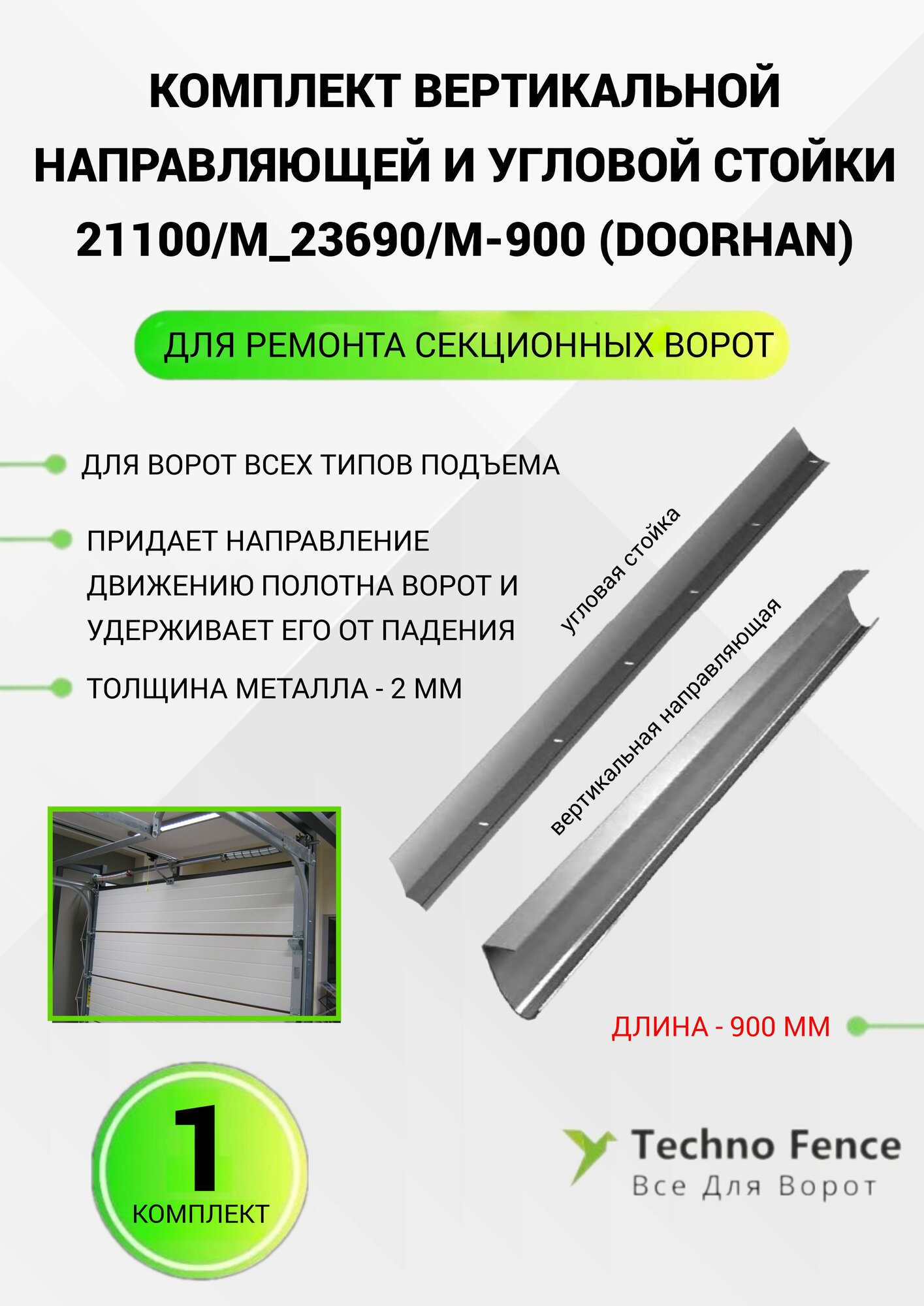 КОМПЛЕКТ ВЕРТИКАЛЬНОЙ НАПРАВЛЯЮЩЕЙ И УГЛОВОЙ СТОЙКИ 21100/M_23690/M-900 (DOORHAN)

ДЛЯ РЕМОНТА СЕКЦИОННЫХ ВОРОТ

ДЛЯ ВОРОТ ВСЕХ ТИПОВ ПОДЪЕМА

ПРИДАЕТ НАПРАВЛЕНИЕ ДВИЖЕНИЮ ПОЛОТНА ВОРОТ И УДЕРЖИВАЕТ ЕГО ОТ ПАДЕНИЯ

ТОЛЩИНА МЕТАЛЛА - 2 ММ

угловая стойка

вертикальная направляющая

ДЛИНА - 900 ММ

1
КОМПЛЕКТ

Techno Fence
Все Для Ворот